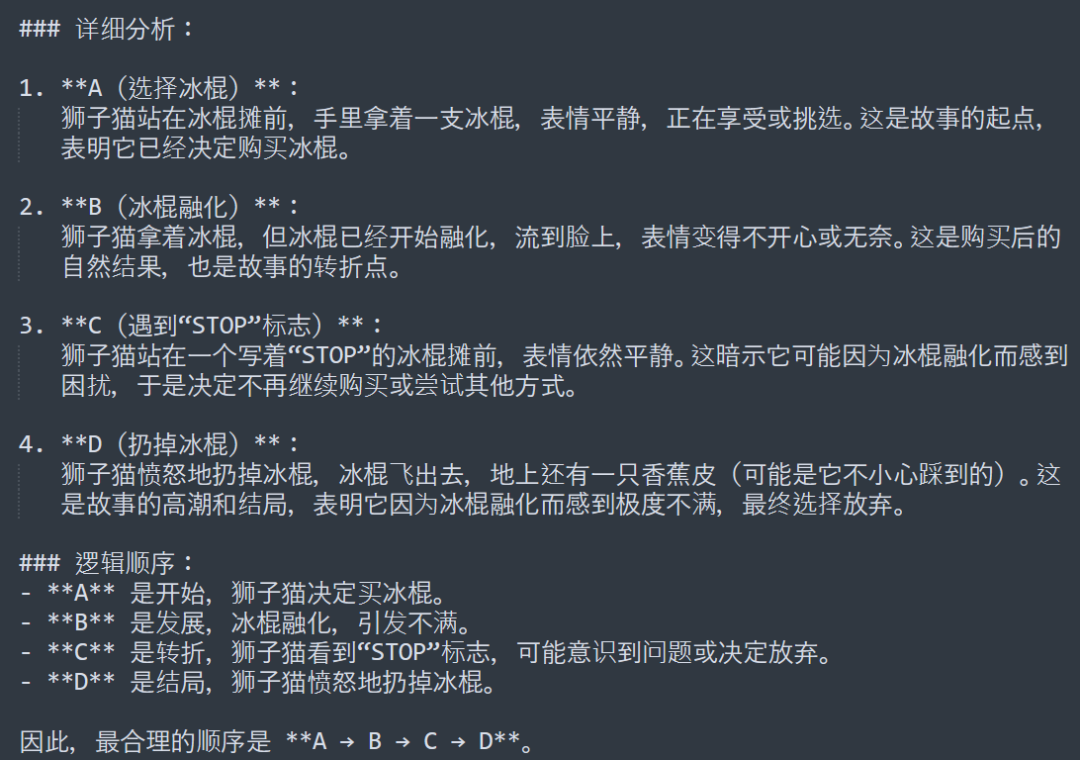 ### 详细分析：

1. **A（选择冰棍）**：
狮子猫站在冰棍摊前，手里拿着一支冰棍，表情平静，正在享受或挑选。这是故事的起点，表明它已经决定购买冰棍。

2. **B（冰棍融化）**：
狮子猫拿着冰棍，但冰棍已经开始融化，流到脸上，表情变得不开心或无奈。这是购买后的自然结果，也是故事的转折点。

3. **C（遇到“STOP”标志）**：
狮子猫站在一个写着“STOP”的冰棍摊前，表情依然平静。这暗示它可能因为冰棍融化而感到困扰，于是决定不再继续购买或尝试其他方式。

4. **D（扔掉冰棍）**：
狮子猫愤怒地扔掉冰棍，冰棍飞出去，地上还有一只香蕉皮（可能是它不小心踩到的）。这是故事的高潮和结局，表明它因为冰棍融化而感到极度不满，最终选择放弃。

### 逻辑顺序：
- **A** 是开始，狮子猫决定买冰棍。
- **B** 是发展，冰棍融化，引发不满。
- **C** 是转折，狮子猫看到“STOP”标志，可能意识到问题或决定放弃。
- **D** 是结局，狮子猫愤怒地扔掉冰棍。

因此，最合理的顺序是 **A → B → C → D**。